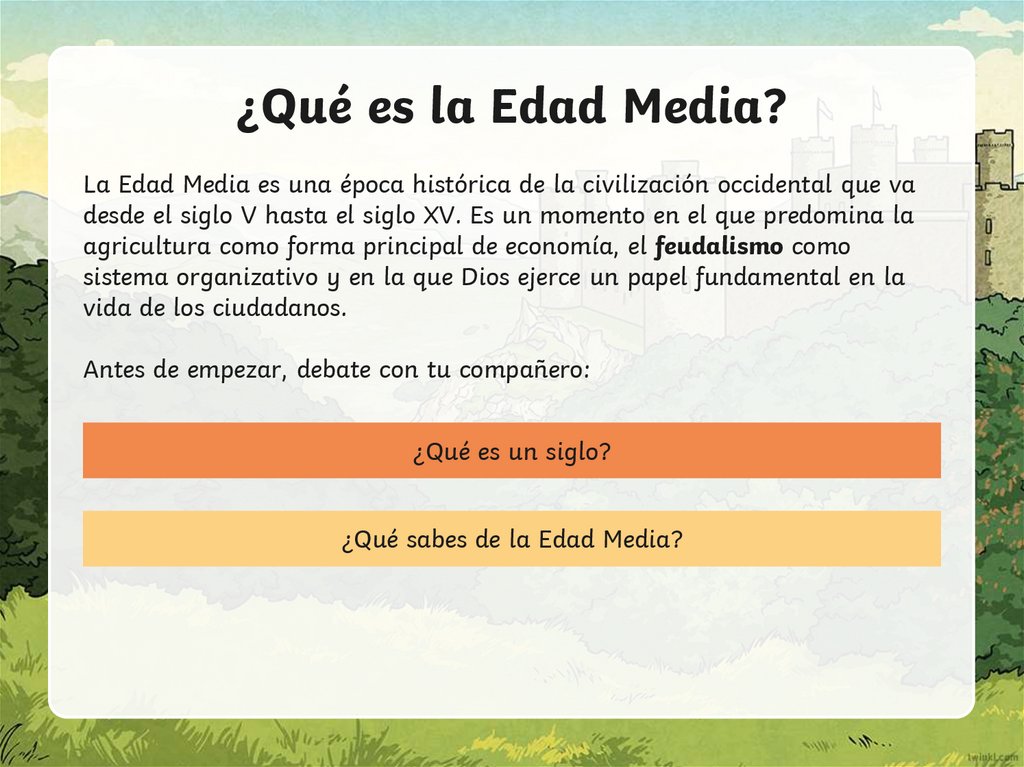 ¿Qué es la Edad Media?

La Edad Media es una época histórica de la civilización occidental que va desde el siglo V hasta el siglo XV. Es un momento en el que predomina la agricultura como forma principal de economía, el feudalismo como sistema organizativo y en la que Dios ejerce un papel fundamental en la vida de los ciudadanos.

Antes de empezar, debate con tu compañero:

¿Qué es un siglo?

¿Qué sabes de la Edad Media?

twinkl.com